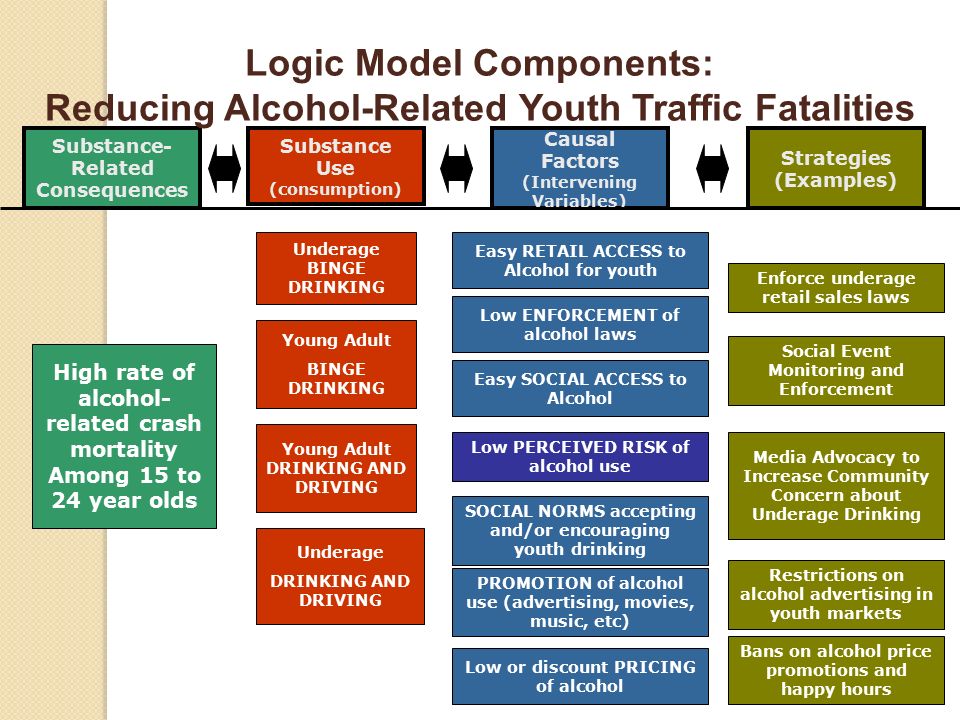 Logic Model Components:
Reducing Alcohol-Related Youth Traffic Fatalities

Substance-Related Consequences

Substance Use (consumption)

Causal Factors (Intervening Variables)

Strategies (Examples)

High rate of alcohol-related crash mortality Among 15 to 24 year olds

Underage BINGE DRINKING

Young Adult BINGE DRINKING

Young Adult DRINKING AND DRIVING

Underage DRINKING AND DRIVING

Easy RETAIL ACCESS to Alcohol for youth

Low ENFORCEMENT of alcohol laws

Easy SOCIAL ACCESS to Alcohol

Low PERCEIVED RISK of alcohol use

SOCIAL NORMS accepting and/or encouraging youth drinking

PROMOTION of alcohol use (advertising, movies, music, etc)

Low or discount PRICING of alcohol

Enforce underage retail sales laws

Social Event Monitoring and Enforcement

Media Advocacy to Increase Community Concern about Underage Drinking

Restrictions on alcohol advertising in youth markets

Bans on alcohol price promotions and happy hours